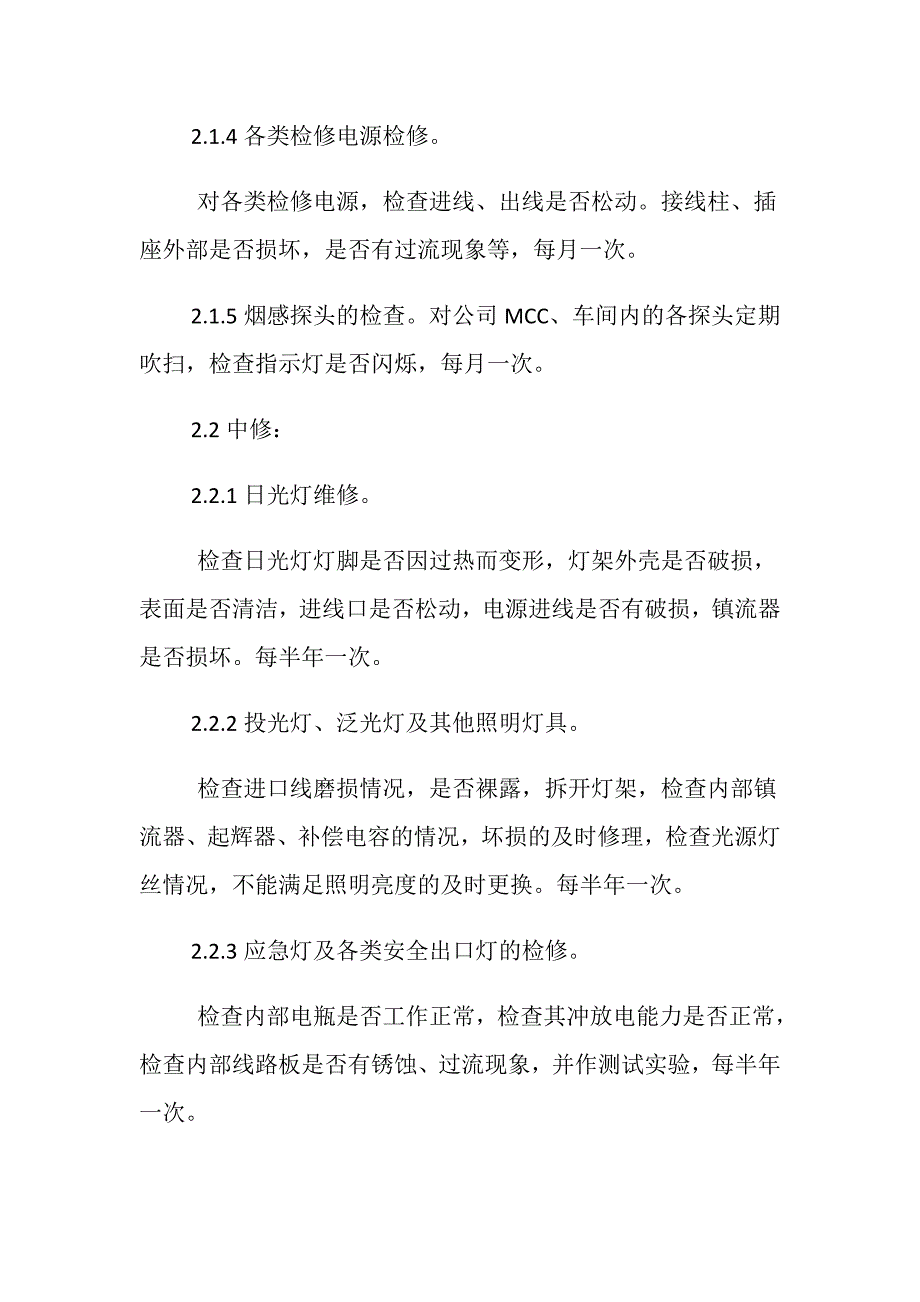 2.1.4 各类检修电源检修。

对各类检修电源，检查进线、出线是否松动。接线柱、插座外部是否损坏，是否有过流现象等，每月一次。

2.1.5 烟感探头的检查。对公司 MCC、车间内的各探头定期吹扫，检查指示灯是否闪烁，每月一次。

2.2 中修：

2.2.1 日光灯维修。

检查日光灯灯脚是否因过热而变形，灯架外壳是否破损，表面是否清洁，进线口是否松动，电源进线是否有破损，镇流器是否损坏。每半年一次。

2.2.2 投光灯、泛光灯及其他照明灯具。

检查进口线磨损情况，是否裸露，拆开灯架，检查内部镇流器、起辉器、补偿电容的情况，坏损的及时修理，检查光源灯丝情况，不能满足照明亮度的及时更换。每半年一次。

2.2.3 应急灯及各类安全出口灯的检修。

检查内部电瓶是否工作正常，检查其冲放电能力是否正常，检查内部线路板是否有锈蚀、过流现象，并作测试实验，每半年一次。